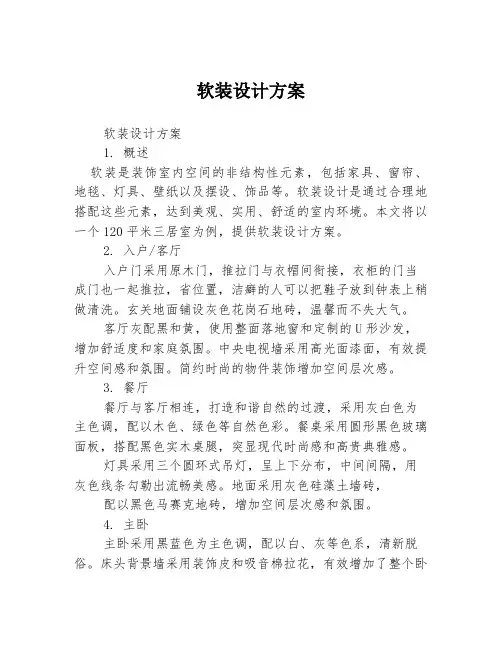 软装设计方案

软装设计方案

1. 概述

软装是装饰室内空间的非结构性元素，包括家具、窗帘、地毯、灯具、壁纸以及摆设、饰品等。软装设计是通过合理地搭配这些元素，达到美观、实用、舒适的室内环境。本文将以一个120平米三居室为例，提供软装设计方案。

2. 入户/客厅

入户门采用原木门，推拉门与衣帽间衔接，衣柜的门当成门也一起推拉，省位置，洁癖的人可以把鞋子放到钟表上稍做清洗。玄关地面铺设灰色花岗石地砖，温馨而不失大气。

客厅灰配黑和黄，使用整面落地窗和定制的U形沙发，增加舒适度和家庭氛围。中央电视墙采用高光面漆面，有效提升空间感和氛围。简约时尚的物件装饰增加空间层次感。

3. 餐厅

餐厅与客厅相连，打造和谐自然的过渡，采用灰白色为主色调，配以木色、绿色等自然色彩。餐桌采用圆形黑色玻璃面板，搭配黑色实木桌腿，突显现代时尚感和高贵典雅感。

灯具采用三个圆环式吊灯，呈上下分布，中间间隔，用灰色线条勾勒出流畅美感。地面采用灰色硅藻土墙砖，

配以黑色马赛克地砖，增加空间层次感和氛围。

4. 主卧

主卧采用黑蓝色为主色调，配以白、灰等色系，清新脱俗。床头背景墙采用装饰皮和吸音棉拉花，有效增加了整个卧